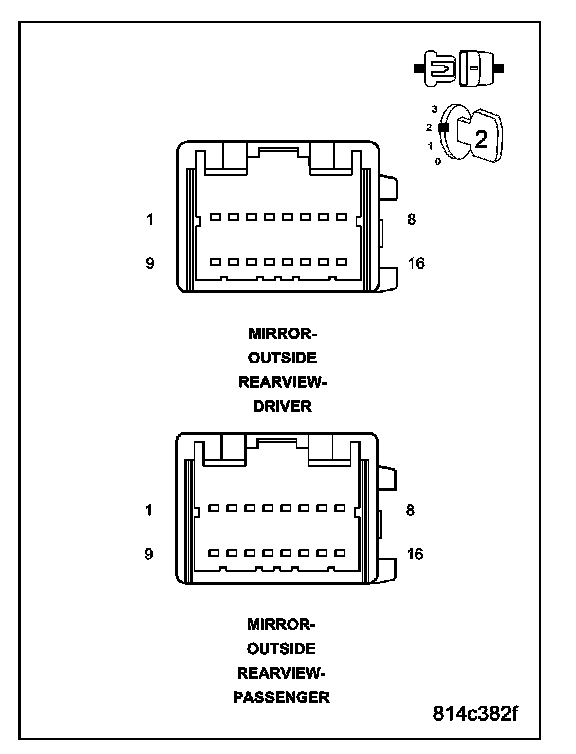 3
2
1
0
2

1
8
9
16

MIRROR-
OUTSIDE
REARVIEW-
DRIVER

1
8
9
16

MIRROR-
OUTSIDE
REARVIEW-
PASSENGER

814c382f